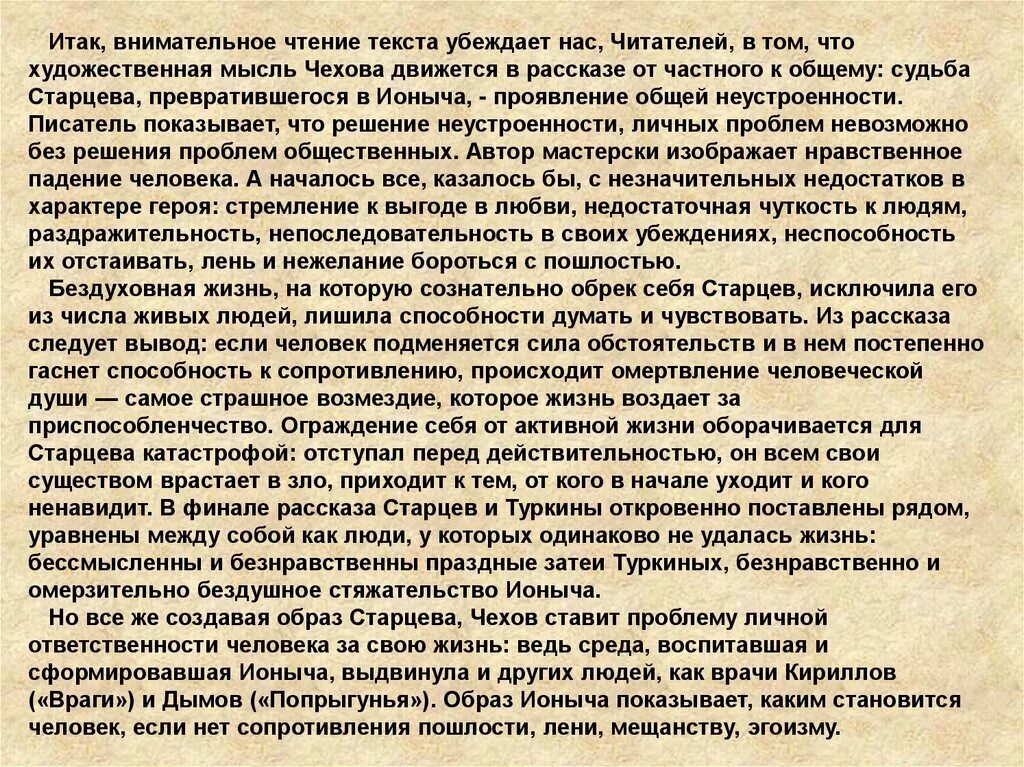 Итак, внимательное чтение текста убеждает нас, Читателей, в том, что художественная мысль Чехова движется в рассказе от частного к общему: судьба Старцева, превратившегося в Ионыча, - проявление общей неустроенности. Писатель показывает, что решение неустроенности, личных проблем невозможно без решения проблем общественных. Автор мастерски изображает нравственное падение человека. А началось все, казалось бы, с незначительных недостатков в характере героя: стремление к выгоде в любви, недостаточная чуткость к людям, раздражительность, непоследовательность в своих убеждениях, неспособность их отстаивать, лень и нежелание бороться с пошлостью.

Бездуховная жизнь, на которую сознательно обрек себя Старцев, исключила его из числа живых людей, лишила способности думать и чувствовать. Из рассказа следует вывод: если человек подменяется сила обстоятельств и в нем постепенно гаснет способность к сопротивлению, происходит омертвление человеческой души — самое страшное возмездие, которое жизнь воздает за приспособленчество. Ограждение себя от активной жизни оборачивается для Старцева катастрофой: отступал перед действительностью, он всем свои существом врастает в зло, приходит к тем, от кого в начале уходит и кого ненавидит. В финале рассказа Старцев и Туркины откровенно поставлены рядом, уравнены между собой как люди, у которых одинаково не удалась жизнь: бессмысленны и безнравственны праздные затеи Туркиных, безнравственно и омерзительно бездушное стяжательство Ионыча.

Но все же создавая образ Старцева, Чехов ставит проблему личной ответственности человека за свою жизнь: ведь среда, воспитавшая и сформировавшая Ионыча, выдвинула и других людей, как врачи Кириллов («Враги») и Дымов («Попрыгунья»). Образ Ионыча показывает, каким становится человек, если нет сопротивления пошлости, лени, мещанству, эгоизму.